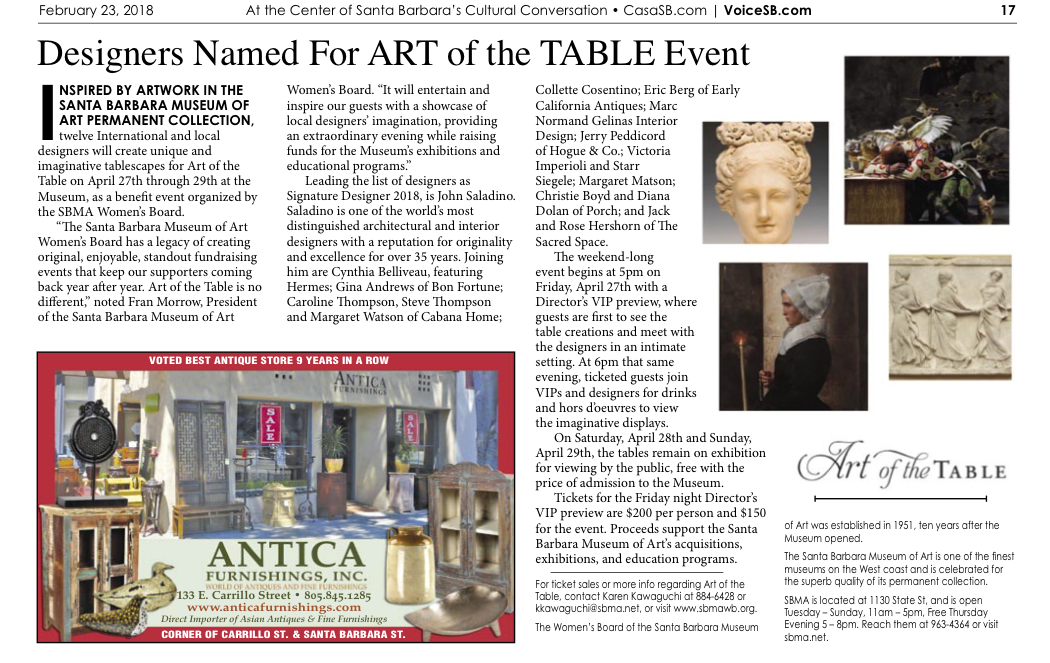 February 23, 2018 At the Center of Santa Barbara's Cultural Conversation • CasaSB.com | VoiceSB.com 17

Designers Named For ART of the TABLE Event

INSPIRED BY ARTWORK IN THE SANTA BARBARA MUSEUM OF ART PERMANENT COLLECTION, twelve International and local designers will create unique and imaginative tablescapes for Art of the Table on April 27th through 29th at the Museum, as a benefit event organized by the SBMA Women's Board.

"The Santa Barbara Museum of Art Women's Board has a legacy of creating original, enjoyable, standout fundraising events that keep our supporters coming back year after year. Art of the Table is no different," noted Fran Morrow, President of the Santa Barbara Museum of Art Women's Board. "It will entertain and inspire our guests with a showcase of local designers' imagination, providing an extraordinary evening while raising funds for the Museum's exhibitions and educational programs."

Leading the list of designers as Signature Designer 2018, is John Saladino. Saladino is one of the world's most distinguished architectural and interior designers with a reputation for originality and excellence for over 35 years. Joining him are Cynthia Belliveau, featuring Hermes; Gina Andrews of Bon Fortune; Caroline Thompson, Steve Thompson and Margaret Watson of Cabana Home; Collette Cosentino; Eric Berg of Early California Antiques; Marc Normand Gelinas Interior Design; Jerry Peddicord of Hogue & Co.; Victoria Imperioli and Starr Siegele; Margaret Matson; Christie Boyd and Diana Dolan of Porch; and Jack and Rose Hershorn of The Sacred Space.

The weekend-long event begins at 5pm on Friday, April 27th with a Director's VIP preview, where guests are first to see the table creations and meet with the designers in an intimate setting. At 6pm that same evening, ticketed guests join VIPs and designers for drinks and hors d'oeuvres to view the imaginative displays.

On Saturday, April 28th and Sunday, April 29th, the tables remain on exhibition for viewing by the public, free with the price of admission to the Museum.

Tickets for the Friday night Director's VIP preview are $200 per person and $150 for the event. Proceeds support the Santa Barbara Museum of Art's acquisitions, exhibitions, and education programs.

For ticket sales or more info regarding Art of the Table, contact Karen Kawaguchi at 884-6428 or kkawaguchi@sbma.net, or visit www.sbmawb.org.

The Women's Board of the Santa Barbara Museum of Art was established in 1951, ten years after the Museum opened.

The Santa Barbara Museum of Art is one of the finest museums on the West coast and is celebrated for the superb quality of its permanent collection.

SBMA is located at 1130 State St, and is open Tuesday – Sunday, 11am – 5pm, Free Thursday Evening 5 – 8pm. Reach them at 963-4364 or visit sbma.net.

Art of the TABLE

VOTED BEST ANTIQUE STORE 9 YEARS IN A ROW
ANTICA FURNISHINGS
SALE
SALE
ANTICA
FURNISHINGS, INC.
WORLD OF ANTIQUES AND FINE FURNISHINGS
133 E. Carrillo Street • 805.845.1285
www.anticafurnishings.com
Direct Importer of Asian Antiques & Fine Furnishings
CORNER OF CARRILLO ST. & SANTA BARBARA ST.